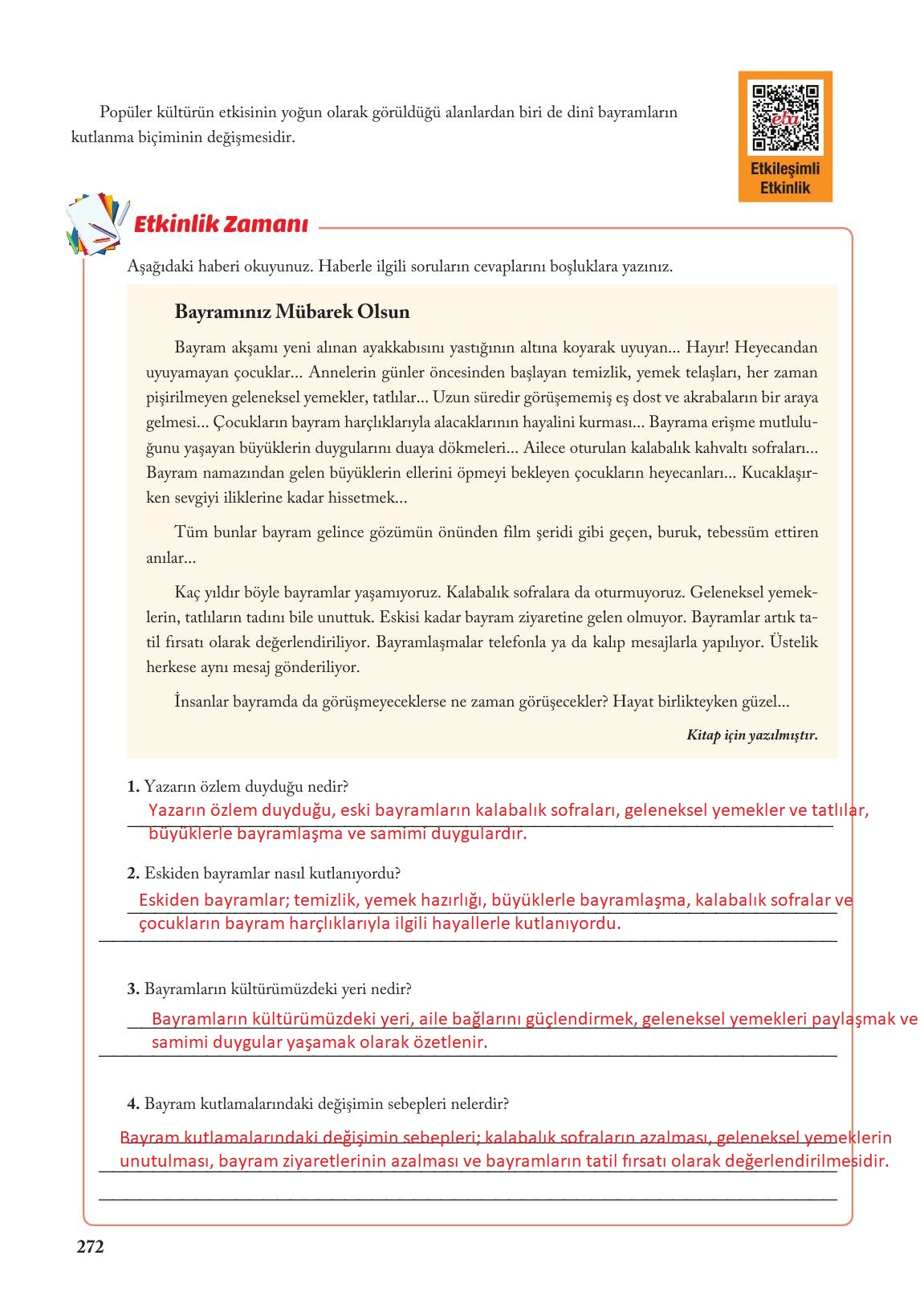 Popüler kültürün etkisinin yoğun olarak görüldüğü alanlardan biri de dinî bayramların kutlanma biçiminin değişmesidir.

eba

Etkileşimli Etkinlik

Etkinlik Zamanı

Aşağıdaki haberi okuyunuz. Haberle ilgili soruların cevaplarını boşluklara yazınız.

Bayramınız Mübarek Olsun

Bayram akşamı yeni alınan ayakkabısını yastığının altına koyarak uyuyan... Hayır! Heyecandan uyuyamayan çocuklar... Annelerin günler öncesinden başlayan temizlik, yemek telaşları, her zaman pişirilmeyen geleneksel yemekler, tatlılar... Uzun süredir görüşememiş eş dost ve akrabaların bir araya gelmesi... Çocukların bayram harçlıklarıyla alacaklarının hayalini kurması... Bayrama erişme mutluluğunu yaşayan büyüklerin duygularını duaya dökmeleri... Ailece oturulan kalabalık kahvaltı sofraları... Bayram namazından gelen büyüklerin ellerini öpmeyi bekleyen çocukların heyecanları... Kucaklaşırken sevgiyi iliklerine kadar hissetmek...

Tüm bunlar bayram gelince gözümün önünden film şeridi gibi geçen, buruk, tebessüm ettiren anılar...

Kaç yıldır böyle bayramlar yaşamıyoruz. Kalabalık sofralara da oturmuyoruz. Geleneksel yemeklerin, tatlıların tadını bile unuttuk. Eskisi kadar bayram ziyaretine gelen olmuyor. Bayramlar artık tatil fırsatı olarak değerlendiriliyor. Bayramlaşmalar telefonla ya da kalıp mesajlarla yapılıyor. Üstelik herkese aynı mesaj gönderiliyor.

İnsanlar bayramda da görüşmeyeceklerse ne zaman görüşecekler? Hayat birlikteyken güzel...

Kitap için yazılmıştır.

1. Yazarın özlem duyduğu nedir?

Yazarın özlem duyduğu, eski bayramların kalabalık sofraları, geleneksel yemekler ve tatlılar, büyüklerle bayramlaşma ve samimi duygulardır.

2. Eskiden bayramlar nasıl kutlanıyordu?

Eskiden bayramlar; temizlik, yemek hazırlığı, büyüklerle bayramlaşma, kalabalık sofralar ve çocukların bayram harçlıklarıyla ilgili hayallerle kutlanıyordu.

3. Bayramların kültürümüzdeki yeri nedir?

Bayramların kültürümüzdeki yeri, aile bağlarını güçlendirmek, geleneksel yemekleri paylaşmak ve samimi duygular yaşamak olarak özetlenir.

4. Bayram kutlamalarındaki değişimin sebepleri nelerdir?

Bayram kutlamalarındaki değişimin sebepleri; kalabalık sofraların azalması, geleneksel yemeklerin unutulması, bayram ziyaretlerinin azalması ve bayramların tatil fırsatı olarak değerlendirilmesidir.

272